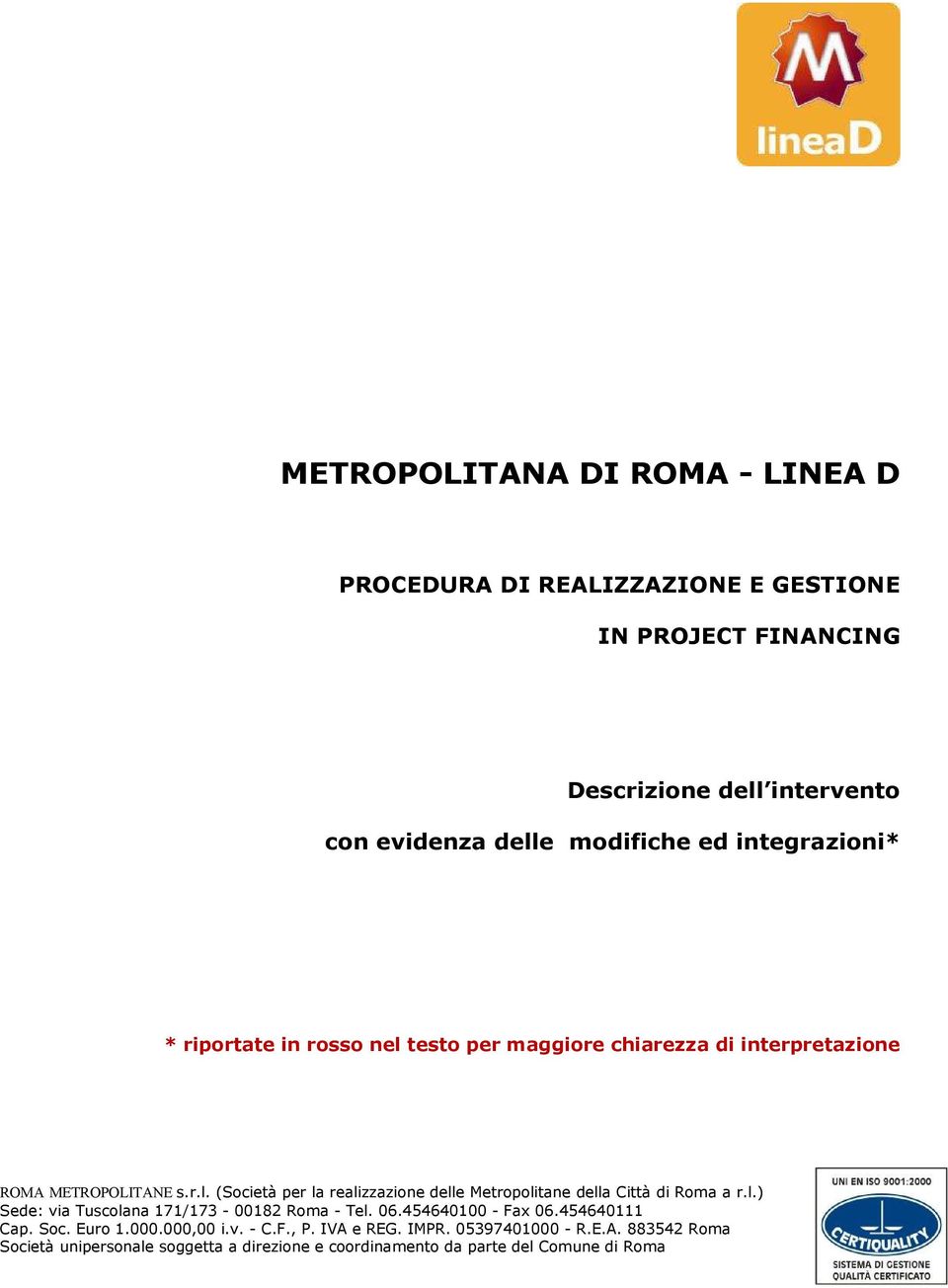 M
lineaD

METROPOLITANA DI ROMA - LINEA D

PROCEDURA DI REALIZZAZIONE E GESTIONE
IN PROJECT FINANCING

Descrizione dell'intervento
con evidenza delle modifiche ed integrazioni*

* riportate in rosso nel testo per maggiore chiarezza di interpretazione

ROMA METROPOLITANE s.r.l. (Società per la realizzazione delle Metropolitane della Città di Roma a r.l.)
Sede: via Tuscolana 171/173 - 00182 Roma - Tel. 06.454640100 - Fax 06.454640111
Cap. Soc. Euro 1.000.000,00 i.v. - C.F., P. IVA e REG. IMPR. 05397401000 - R.E.A. 883542 Roma
Società unipersonale soggetta a direzione e coordinamento da parte del Comune di Roma

UNI EN ISO 9001:2000
CERTIQUALITY
SISTEMA DI GESTIONE QUALITÀ CERTIFICATO